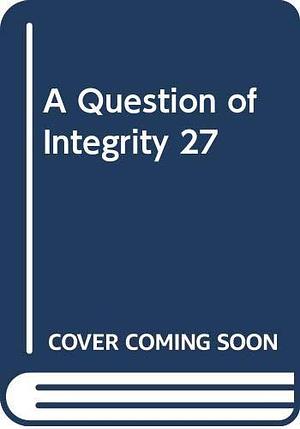 A Question of Integrity 27

COVER COMING SOON